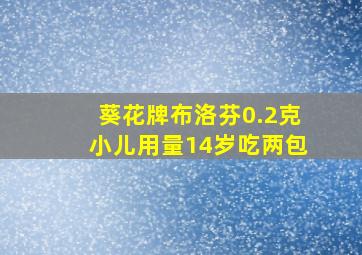 葵花牌布洛芬0.2克
小儿用量14岁吃两包